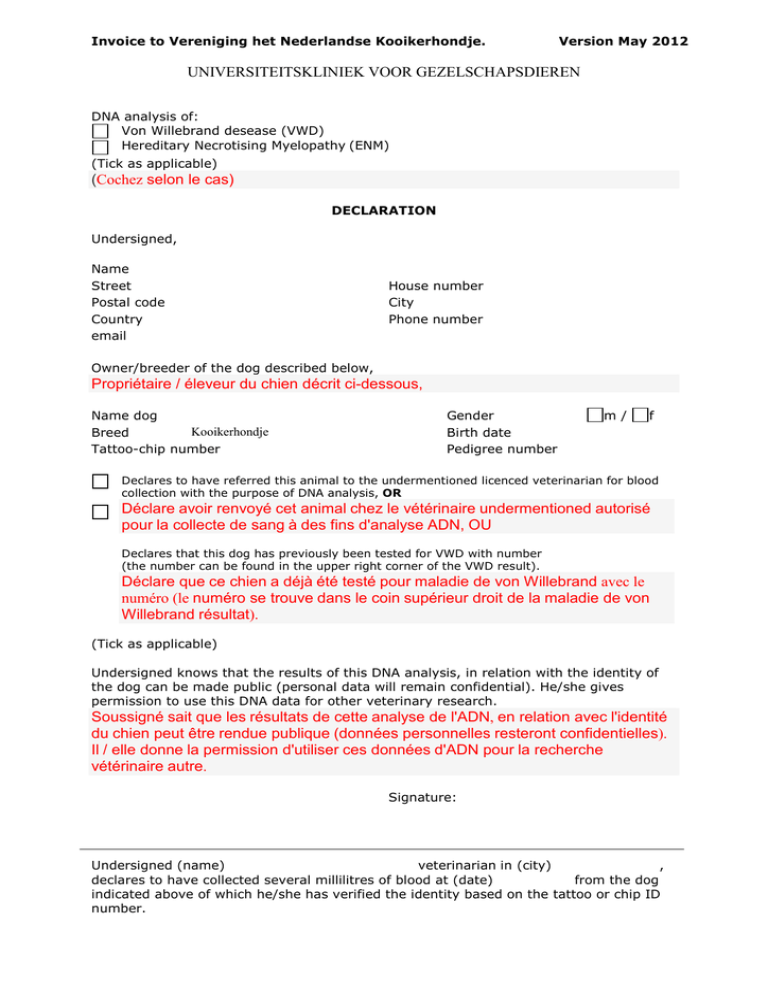 Invoice to Vereniging het Nederlandse Kooikerhondje. Version May 2012

UNIVERSITEITSKLINIEK VOOR GEZELSCHAPSDIEREN

DNA analysis of:
Von Willebrand desease (VWD)
Hereditary Necrotising Myelopathy (ENM)
(Tick as applicable)
(Cochez selon le cas)

DECLARATION

Undersigned,

Name
Street
Postal code
Country
email

House number
City
Phone number

Owner/breeder of the dog described below,
Propriétaire / éleveur du chien décrit ci-dessous,

Name dog
Breed Kooikerhondje
Tattoo-chip number

Gender m / f
Birth date
Pedigree number

Declares to have referred this animal to the undermentioned licenced veterinarian for blood collection with the purpose of DNA analysis, OR
Déclare avoir renvoyé cet animal chez le vétérinaire undermentioned autorisé pour la collecte de sang à des fins d'analyse ADN, OU

Declares that this dog has previously been tested for VWD with number (the number can be found in the upper right corner of the VWD result).
Déclare que ce chien a déjà été testé pour maladie de von Willebrand avec le numéro (le numéro se trouve dans le coin supérieur droit de la maladie de von Willebrand résultat).

(Tick as applicable)

Undersigned knows that the results of this DNA analysis, in relation with the identity of the dog can be made public (personal data will remain confidential). He/she gives permission to use this DNA data for other veterinary research.
Soussigné sait que les résultats de cette analyse de l'ADN, en relation avec l'identité du chien peut être rendue publique (données personnelles resteront confidentielles). Il / elle donne la permission d'utiliser ces données d'ADN pour la recherche vétérinaire autre.

Signature:

Undersigned (name) veterinarian in (city) , declares to have collected several millilitres of blood at (date) from the dog indicated above of which he/she has verified the identity based on the tattoo or chip ID number.